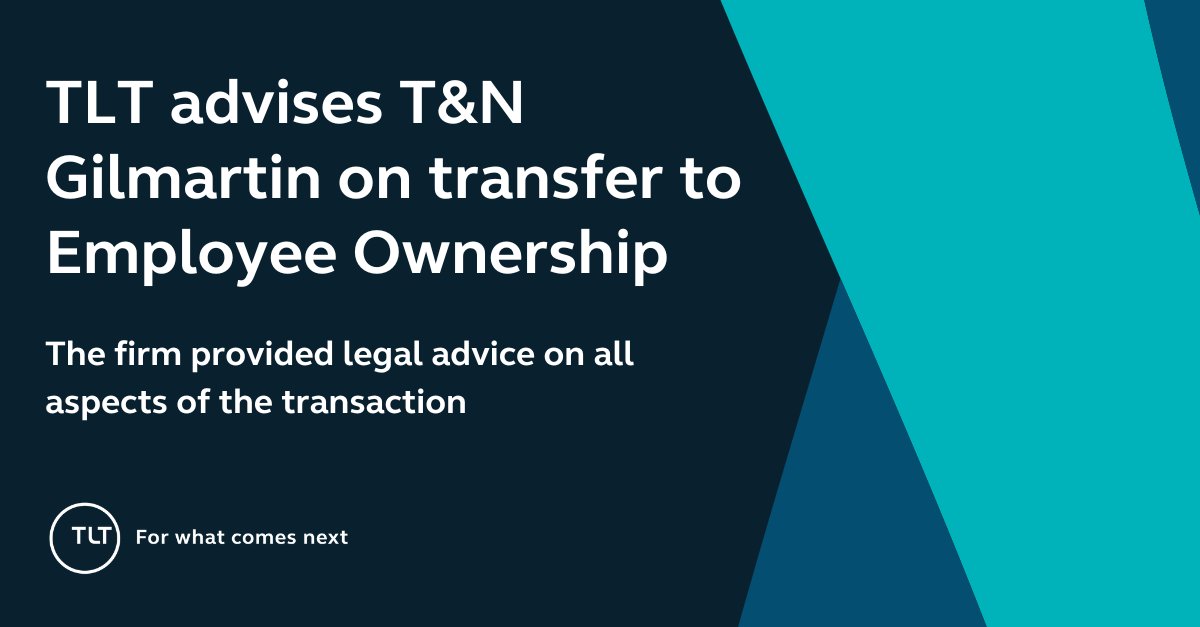 TLT advises T&N Gilmartin on transfer to Employee Ownership

The firm provided legal advice on all aspects of the transaction

TLT For what comes next